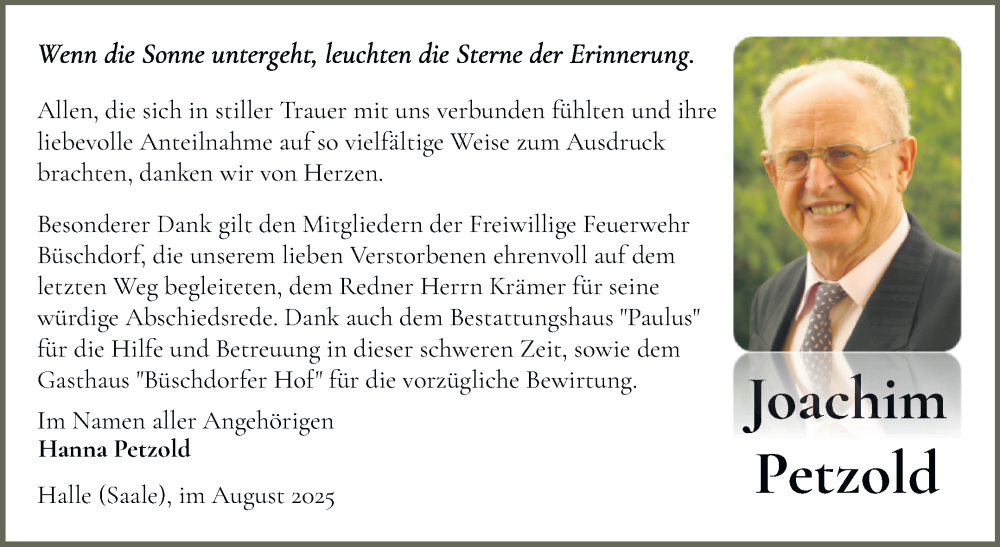 Wenn die Sonne untergeht, leuchten die Sterne der Erinnerung.

Allen, die sich in stiller Trauer mit uns verbunden fühlten und ihre liebevolle Anteilnahme auf so vielfältige Weise zum Ausdruck brachten, danken wir von Herzen.

Besonderer Dank gilt den Mitgliedern der Freiwillige Feuerwehr Büschdorf, die unserem lieben Verstorbenen ehrenvoll auf dem letzten Weg begleiteten, dem Redner Herrn Krämer für seine würdige Abschiedsrede. Dank auch dem Bestattungshaus "Paulus" für die Hilfe und Betreuung in dieser schweren Zeit, sowie dem Gasthaus "Büschdorfer Hof" für die vorzügliche Bewirtung.

Im Namen aller Angehörigen
Hanna Petzold

Halle (Saale), im August 2025

Joachim
Petzold